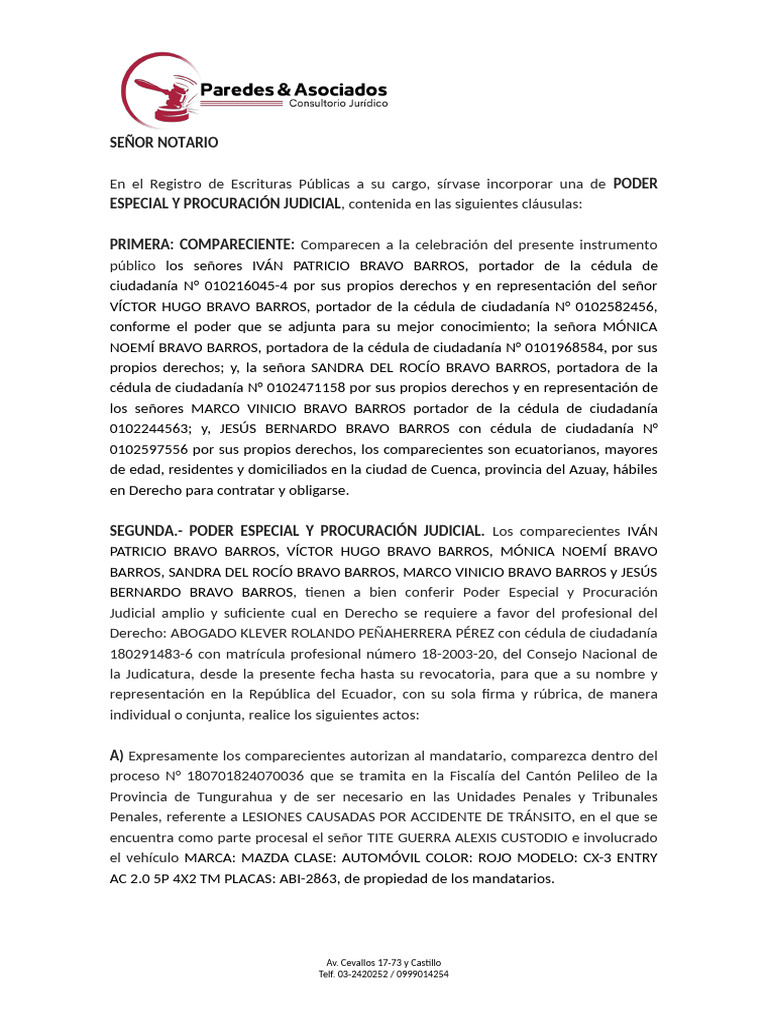 Paredes & Asociados
Consultorio Jurídico

SEÑOR NOTARIO

En el Registro de Escrituras Públicas a su cargo, sírvase incorporar una de PODER ESPECIAL Y PROCURACIÓN JUDICIAL, contenida en las siguientes cláusulas:

PRIMERA: COMPARECIENTE: Comparecen a la celebración del presente instrumento público los señores IVÁN PATRICIO BRAVO BARROS, portador de la cédula de ciudadanía N° 010216045-4 por sus propios derechos y en representación del señor VÍCTOR HUGO BRAVO BARROS, portador de la cédula de ciudadanía N° 0102582456, conforme el poder que se adjunta para su mejor conocimiento; la señora MÓNICA NOEMÍ BRAVO BARROS, portadora de la cédula de ciudadanía N° 0101968584, por sus propios derechos; y, la señora SANDRA DEL ROCÍO BRAVO BARROS, portadora de la cédula de ciudadanía N° 0102471158 por sus propios derechos y en representación de los señores MARCO VINICIO BRAVO BARROS portador de la cédula de ciudadanía 0102244563; y, JESÚS BERNARDO BRAVO BARROS con cédula de ciudadanía N° 0102597556 por sus propios derechos, los comparecientes son ecuatorianos, mayores de edad, residentes y domiciliados en la ciudad de Cuenca, provincia del Azuay, hábiles en Derecho para contratar y obligarse.

SEGUNDA.- PODER ESPECIAL Y PROCURACIÓN JUDICIAL. Los comparecientes IVÁN PATRICIO BRAVO BARROS, VÍCTOR HUGO BRAVO BARROS, MÓNICA NOEMÍ BRAVO BARROS, SANDRA DEL ROCÍO BRAVO BARROS, MARCO VINICIO BRAVO BARROS y JESÚS BERNARDO BRAVO BARROS, tienen a bien conferir Poder Especial y Procuración Judicial amplio y suficiente cual en Derecho se requiere a favor del profesional del Derecho: ABOGADO KLEVER ROLANDO PEÑAHERRERA PÉREZ con cédula de ciudadanía 180291483-6 con matrícula profesional número 18-2003-20, del Consejo Nacional de la Judicatura, desde la presente fecha hasta su revocatoria, para que a su nombre y representación en la República del Ecuador, con su sola firma y rúbrica, de manera individual o conjunta, realice los siguientes actos:

A) Expresamente los comparecientes autorizan al mandatario, comparezca dentro del proceso N° 180701824070036 que se tramita en la Fiscalía del Cantón Pelileo de la Provincia de Tungurahua y de ser necesario en las Unidades Penales y Tribunales Penales, referente a LESIONES CAUSADAS POR ACCIDENTE DE TRÁNSITO, en el que se encuentra como parte procesal el señor TITE GUERRA ALEXIS CUSTODIO e involucrado el vehículo MARCA: MAZDA CLASE: AUTOMÓVIL COLOR: ROJO MODELO: CX-3 ENTRY AC 2.0 5P 4X2 TM PLACAS: ABI-2863, de propiedad de los mandatarios.

Av. Cevallos 17-73 y Castillo
Telf. 03-2420252 / 0999014254